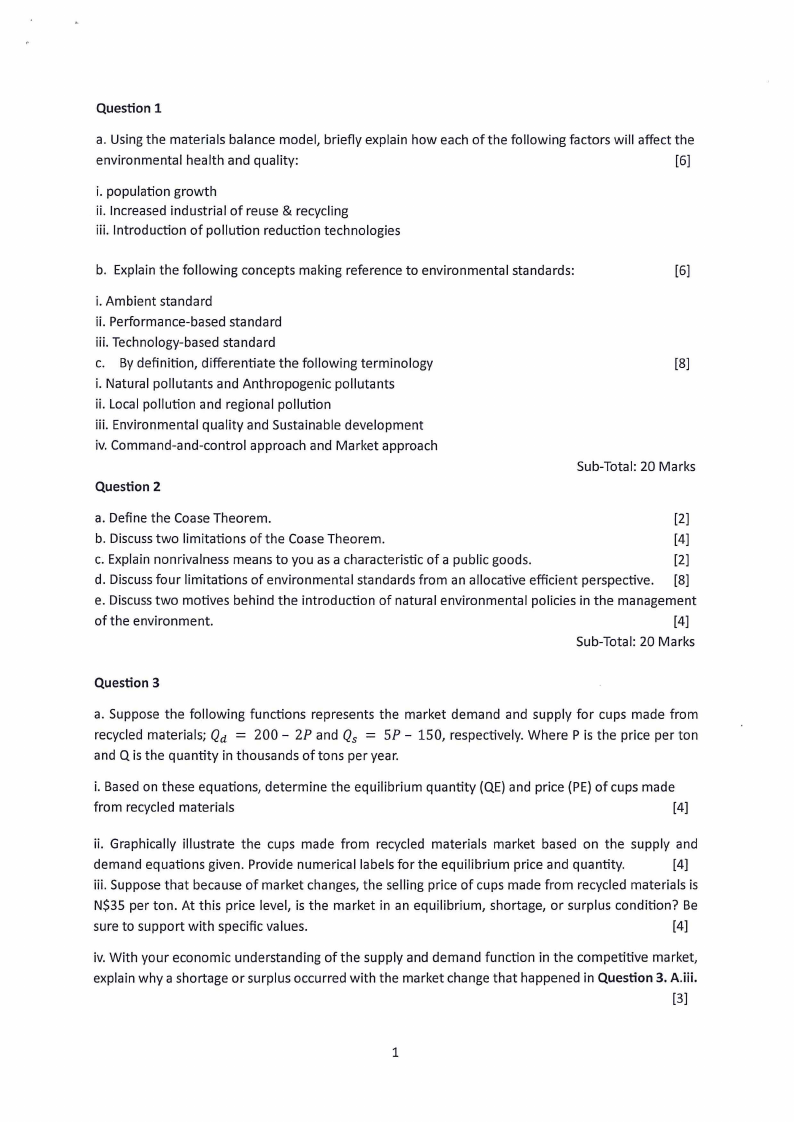 Question 1

a. Using the materials balance model, briefly explain how each of the following factors will affect the environmental health and quality: [6]

i. population growth
ii. Increased industrial of reuse & recycling
iii. Introduction of pollution reduction technologies

b. Explain the following concepts making reference to environmental standards: [6]

i. Ambient standard
ii. Performance-based standard
iii. Technology-based standard
c. By definition, differentiate the following terminology [8]
i. Natural pollutants and Anthropogenic pollutants
ii. Local pollution and regional pollution
iii. Environmental quality and Sustainable development
iv. Command-and-control approach and Market approach

Sub-Total: 20 Marks

Question 2

a. Define the Coase Theorem. [2]
b. Discuss two limitations of the Coase Theorem. [4]
c. Explain nonrivalness means to you as a characteristic of a public goods. [2]
d. Discuss four limitations of environmental standards from an allocative efficient perspective. [8]
e. Discuss two motives behind the introduction of natural environmental policies in the management of the environment. [4]

Sub-Total: 20 Marks

Question 3

a. Suppose the following functions represents the market demand and supply for cups made from recycled materials; $Q_d = 200 - 2P$ and $Q_s = 5P - 150$, respectively. Where P is the price per ton and Q is the quantity in thousands of tons per year.

i. Based on these equations, determine the equilibrium quantity (QE) and price (PE) of cups made from recycled materials [4]

ii. Graphically illustrate the cups made from recycled materials market based on the supply and demand equations given. Provide numerical labels for the equilibrium price and quantity. [4]
iii. Suppose that because of market changes, the selling price of cups made from recycled materials is N$35 per ton. At this price level, is the market in an equilibrium, shortage, or surplus condition? Be sure to support with specific values. [4]

iv. With your economic understanding of the supply and demand function in the competitive market, explain why a shortage or surplus occurred with the market change that happened in Question 3. A.iii. [3]

1